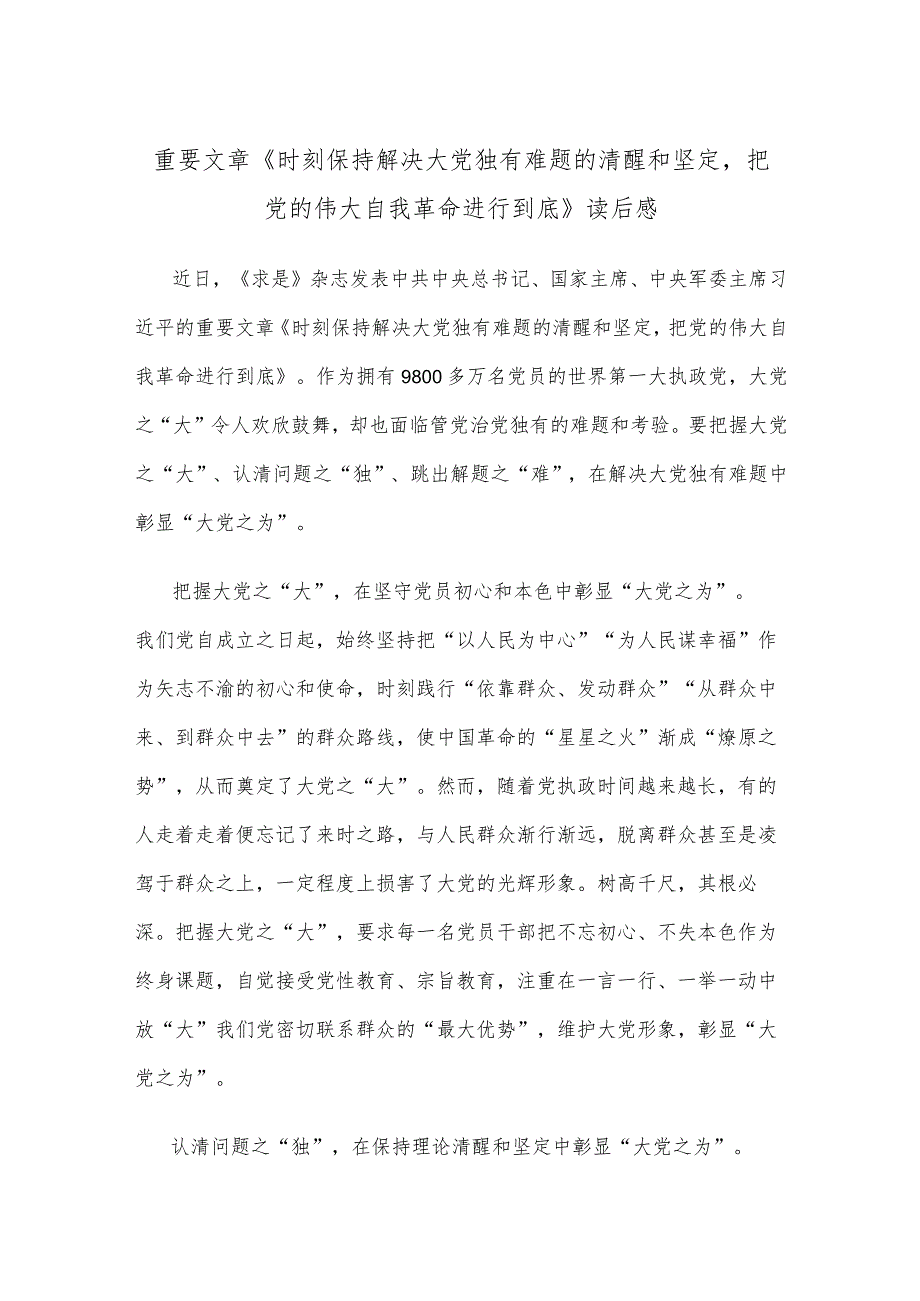 重要文章《时刻保持解决大党独有难题的清醒和坚定，把党的伟大自我革命进行到底》读后感

近日，《求是》杂志发表中共中央总书记、国家主席、中央军委主席习近平的重要文章《时刻保持解决大党独有难题的清醒和坚定，把党的伟大自我革命进行到底》。作为拥有9800多万名党员的世界第一大执政党，大党之“大”令人欢欣鼓舞，却也面临管党治党独有的难题和考验。要把握大党之“大”、认清问题之“独”、跳出解题之“难”，在解决大党独有难题中彰显“大党之为”。

把握大党之“大”，在坚守党员初心和本色中彰显“大党之为”。我们党自成立之日起，始终坚持把“以人民为中心”“为人民谋幸福”作为矢志不渝的初心和使命，时刻践行“依靠群众、发动群众”“从群众中来、到群众中去”的群众路线，使中国革命的“星星之火”渐成“燎原之势”，从而奠定了大党之“大”。然而，随着党执政时间越来越长，有的人走着走着便忘记了来时之路，与人民群众渐行渐远，脱离群众甚至是凌驾于群众之上，一定程度上损害了大党的光辉形象。树高千尺，其根必深。把握大党之“大”，要求每一名党员干部把不忘初心、不失本色作为终身课题，自觉接受党性教育、宗旨教育，注重在一言一行、一举一动中放“大”我们党密切联系群众的“最大优势”，维护大党形象，彰显“大党之为”。

认清问题之“独”，在保持理论清醒和坚定中彰显“大党之为”。